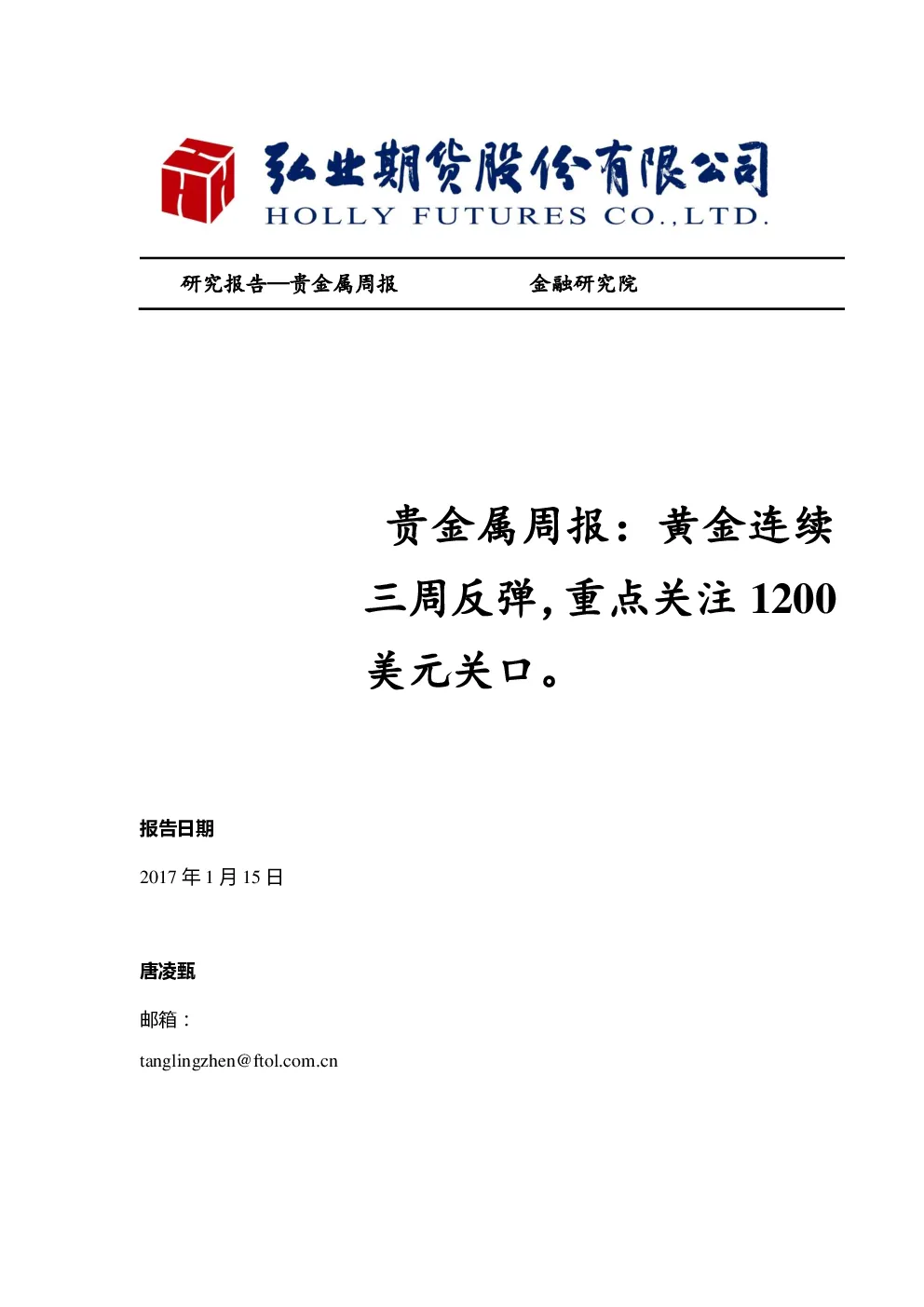 弘业期货股份有限公司
HOLLY FUTURES CO.,LTD.

研究报告—贵金属周报 金融研究院

贵金属周报：黄金连续三周反弹，重点关注 1200 美元关口。

报告日期

2017 年 1 月 15 日

唐凌甄

邮箱：

tanglingzhen@ftol.com.cn